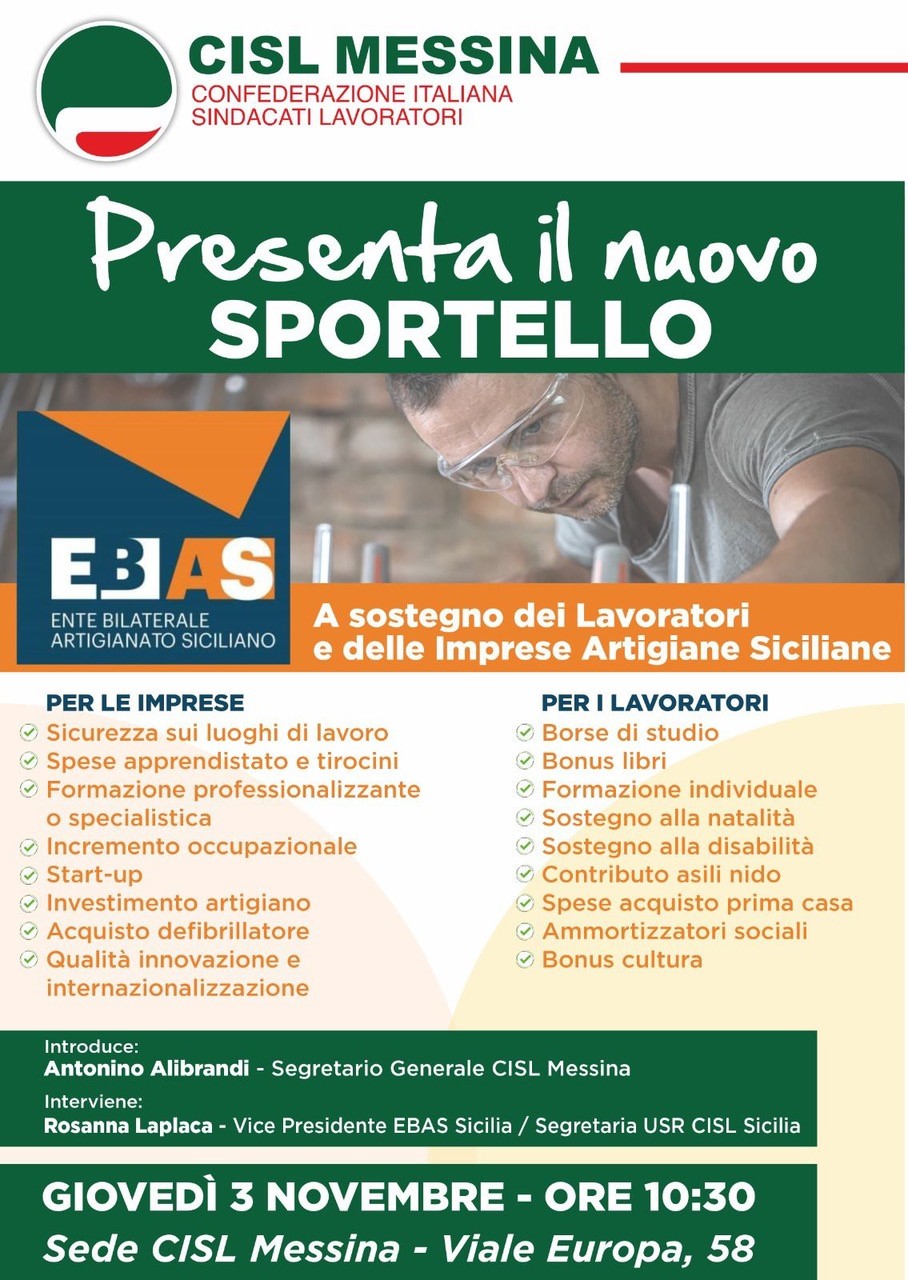 CISL MESSINA
CONFEDERAZIONE ITALIANA
SINDACATI LAVORATORI

Presenta il nuovo
SPORTELLO

EBAS
ENTE BILATERALE
ARTIGIANATO SICILIANO

A sostegno dei Lavoratori e delle Imprese Artigiane Siciliane

PER LE IMPRESE
Sicurezza sui luoghi di lavoro
Spese apprendistato e tirocini
Formazione professionalizzante o specialistica
Incremento occupazionale
Start-up
Investimento artigiano
Acquisto defibrillatore
Qualità innovazione e internazionalizzazione

PER I LAVORATORI
Borse di studio
Bonus libri
Formazione individuale
Sostegno alla natalità
Sostegno alla disabilità
Contributo asili nido
Spese acquisto prima casa
Ammortizzatori sociali
Bonus cultura

Introduce:
Antonino Alibrandi - Segretario Generale CISL Messina
Interviene:
Rosanna Laplaca - Vice Presidente EBAS Sicilia / Segretaria USR CISL Sicilia

GIOVEDÌ 3 NOVEMBRE - ORE 10:30
Sede CISL Messina - Viale Europa, 58